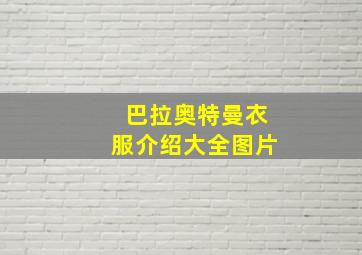 巴拉奥特曼衣服介绍大全图片